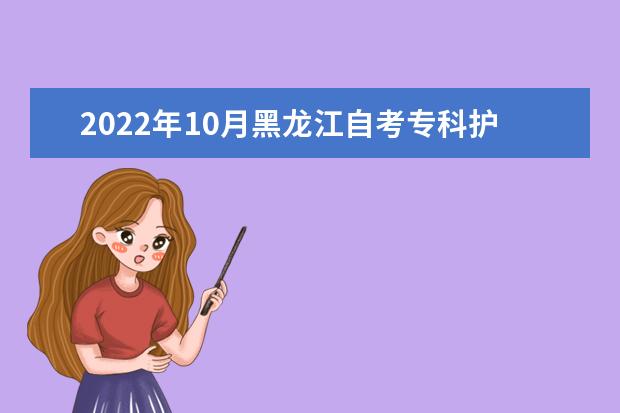 2022年10月黑龙江自考专科护